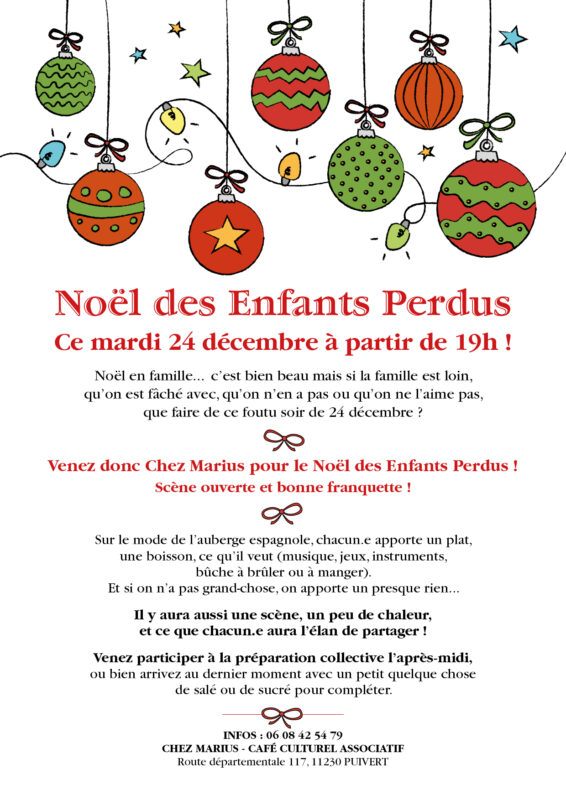 Noël des Enfants Perdus
Ce mardi 24 décembre à partir de 19h !

Noël en famille... c'est bien beau mais si la famille est loin, qu'on est fâché avec, qu'on n'en a pas ou qu'on ne l'aime pas, que faire de ce foutu soir de 24 décembre ?

Venez donc Chez Marius pour le Noël des Enfants Perdus !
Scène ouverte et bonne franquette !

Sur le mode de l'auberge espagnole, chacun.e apporte un plat, une boisson, ce qu'il veut (musique, jeux, instruments, bûche à brûler ou à manger).
Et si on n'a pas grand-chose, on apporte un presque rien...

Il y aura aussi une scène, un peu de chaleur, et ce que chacun.e aura l'élan de partager !

Venez participer à la préparation collective l'après-midi, ou bien arrivez au dernier moment avec un petit quelque chose de salé ou de sucré pour compléter.

INFOS : 06 08 42 54 79
CHEZ MARIUS - CAFÉ CULTUREL ASSOCIATIF
Route départementale 117, 11230 PUIVERT